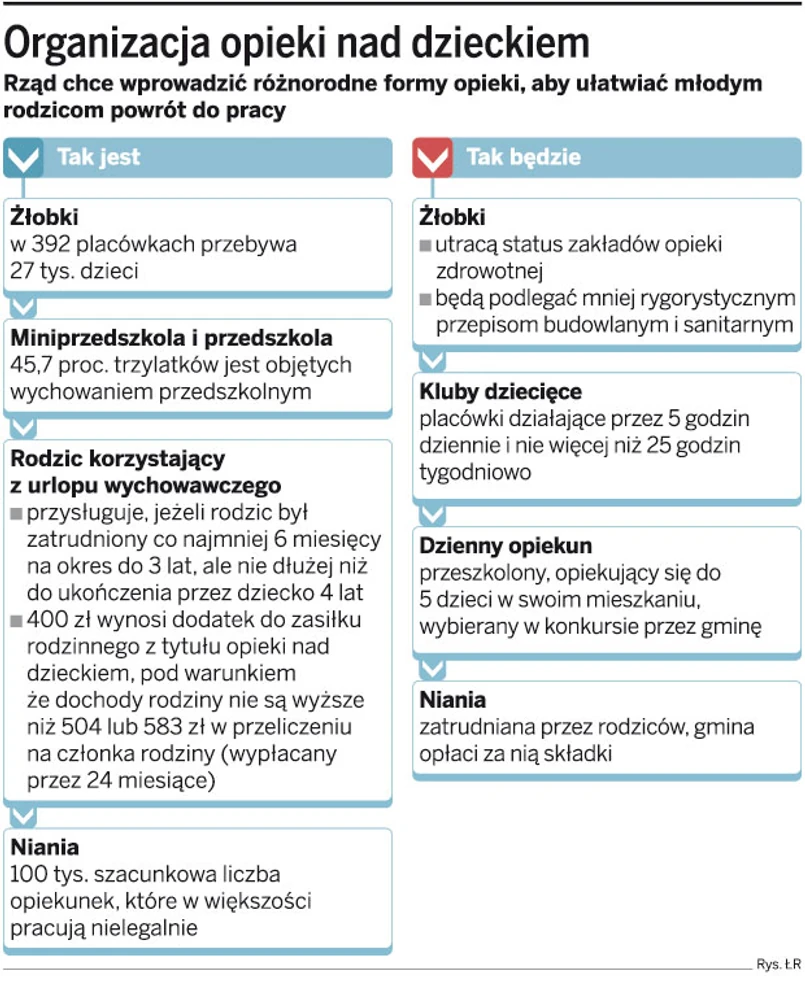 Organizacja opieki nad dzieckiem

Rząd chce wprowadzić różnorodne formy opieki, aby ułatwiać młodym rodzicom powrót do pracy

Tak jest

Żłobki
w 392 placówkach przebywa 27 tys. dzieci

Miniprzedszkola i przedszkola
45,7 proc. trzylatków jest objętych wychowaniem przedszkolnym

Rodzic korzystający z urlopu wychowawczego
■ przysługuje, jeżeli rodzic był zatrudniony co najmniej 6 miesięcy na okres do 3 lat, ale nie dłużej niż do ukończenia przez dziecko 4 lat
■ 400 zł wynosi dodatek do zasiłku rodzinnego z tytułu opieki nad dzieckiem, pod warunkiem że dochody rodziny nie są wyższe niż 504 lub 583 zł w przeliczeniu na członka rodziny (wypłacany przez 24 miesiące)

Niania
100 tys. szacunkowa liczba opiekunek, które w większości pracują nielegalnie

Tak będzie

Żłobki
■ utracą status zakładów opieki zdrowotnej
■ będą podlegać mniej rygorystycznym przepisom budowlanym i sanitarnym

Kluby dziecięce
placówki działające przez 5 godzin dziennie i nie więcej niż 25 godzin tygodniowo

Dzienny opiekun
przeszkolony, opiekujący się do 5 dzieci w swoim mieszkaniu, wybierany w konkursie przez gminę

Niania
zatrudniana przez rodziców, gmina opłaci za nią składki

Rys. ŁR